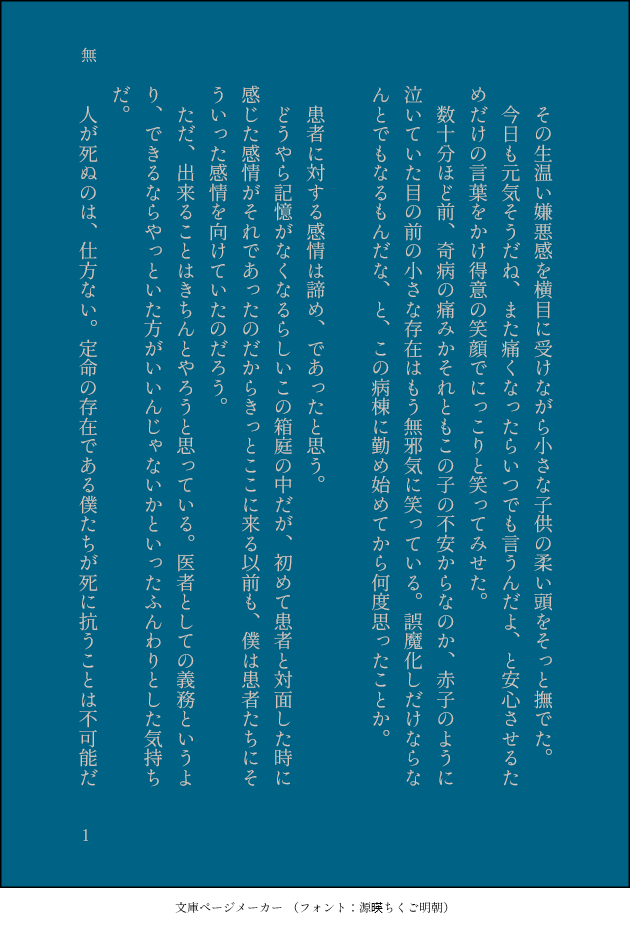 無

その生温い嫌悪感を横目に受けながら小さな子供の柔い頭をそっと撫でた。

今日も元気そうだね、また痛くなったらいつでも言うんだよ、と安心させるためだけの言葉をかけ得意の笑顔でにっこりと笑ってみせた。

数十分ほど前、奇病の痛みかそれともこの子の不安からなのか、赤子のように泣いていた目の前の小さな存在はもう無邪気に笑っている。誤魔化しだけならなんとでもなるもんだな、と、この病棟に勤め始めてから何度思ったことか。

患者に対する感情は諦め、であったと思う。

どうやら記憶がなくなるらしいこの箱庭の中だが、初めて患者と対面した時に感じた感情がそれであったのだからきっとここに来る以前も、僕は患者たちにそういった感情を向けていたのだろう。

ただ、出来ることはきちんとやろうと思っている。医者としての義務というより、できるならやっといた方がいいんじゃないかといったふんわりとした気持ちだ。

人が死ぬのは、仕方ない。定命の存在である僕たちが死に抗うことは不可能だ

1

文庫ページメーカー（フォント：源暎ちくご明朝）